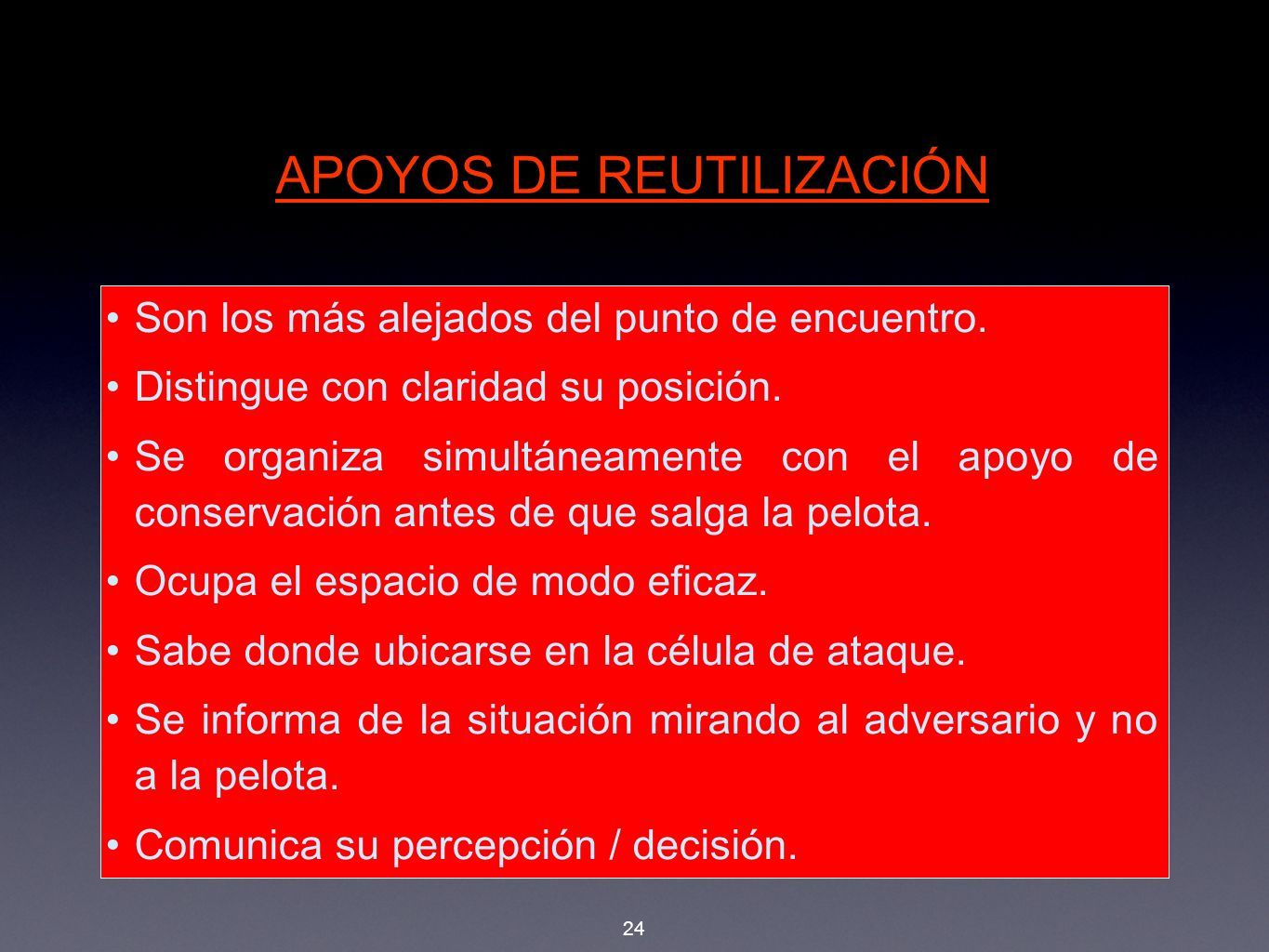 APOYOS DE REUTILIZACIÓN

• Son los más alejados del punto de encuentro.
• Distingue con claridad su posición.
• Se organiza simultáneamente con el apoyo de conservación antes de que salga la pelota.
• Ocupa el espacio de modo eficaz.
• Sabe donde ubicarse en la célula de ataque.
• Se informa de la situación mirando al adversario y no a la pelota.
• Comunica su percepción / decisión.

24